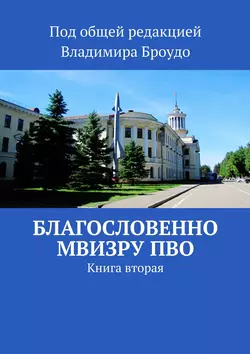 Под общей редакцией
Владимира Броудо

БЛАГОСЛОВЕННО
МВИЗРУ ПВО
Книга вторая